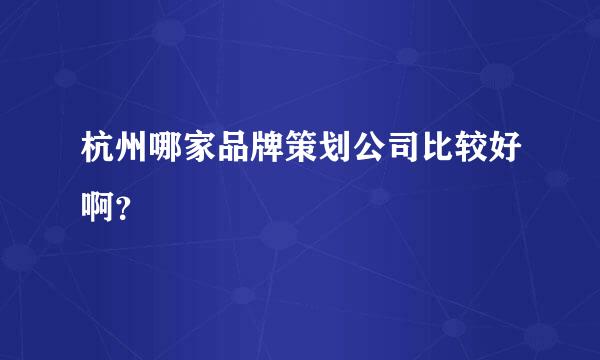 杭州哪家品牌策划公司比较好啊？